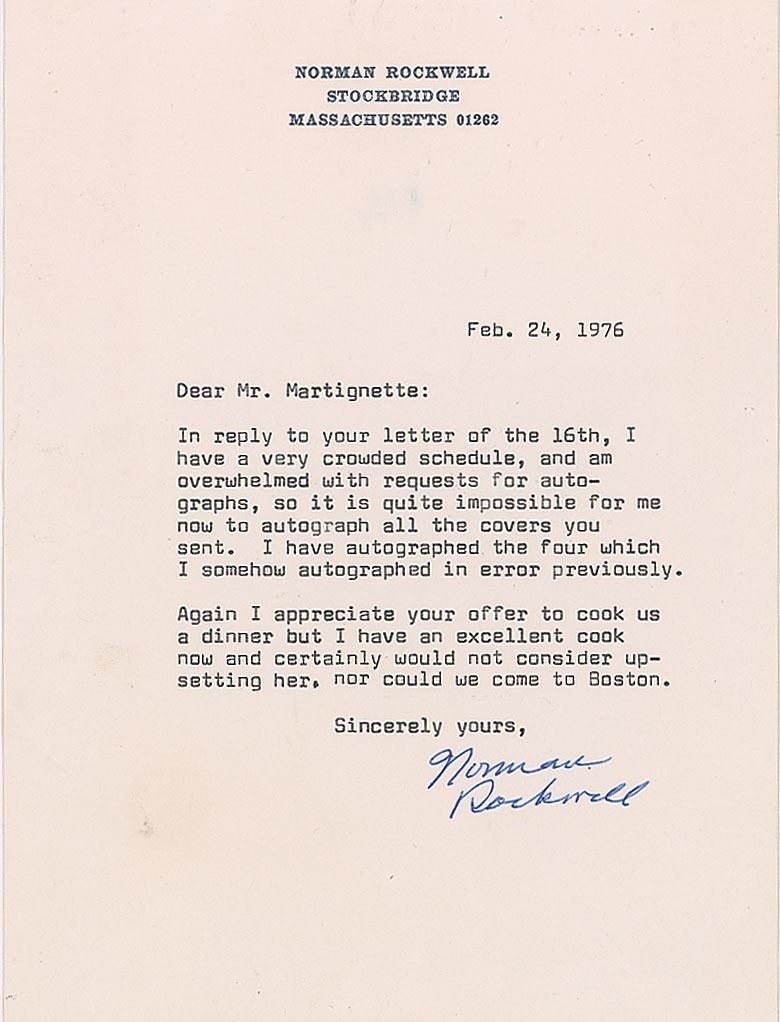 NORMAN ROCKWELL
STOCKBRIDGE
MASSACHUSETTS 01262

Feb. 24, 1976

Dear Mr. Martignette:

In reply to your letter of the 16th, I have a very crowded schedule, and am overwhelmed with requests for autographs, so it is quite impossible for me now to autograph all the covers you sent. I have autographed the four which I somehow autographed in error previously.

Again I appreciate your offer to cook us a dinner but I have an excellent cook now and certainly would not consider upsetting her, nor could we come to Boston.

Sincerely yours,

Norman Rockwell